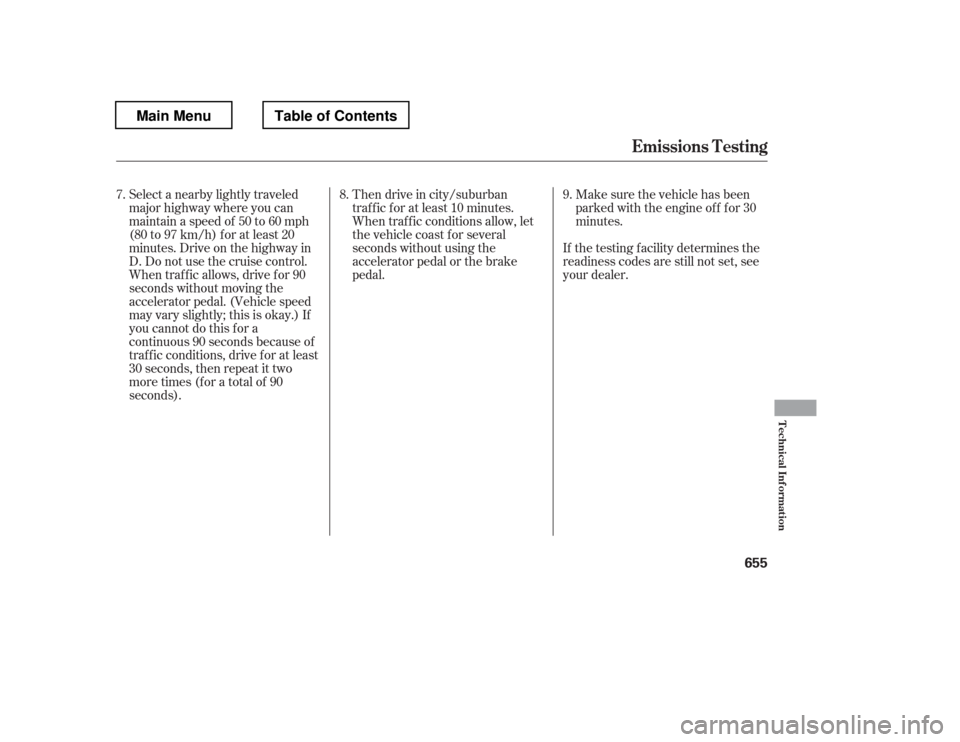 Main Menu

Table of Contents

Emissions Testing

7. Select a nearby lightly traveled major highway where you can maintain a speed of 50 to 60 mph (80 to 97 km/h) for at least 20 minutes. Drive on the highway in D. Do not use the cruise control. When traffic allows, drive for 90 seconds without moving the accelerator pedal. (Vehicle speed may vary slightly; this is okay.) If you cannot do this for a continuous 90 seconds because of traffic conditions, drive for at least 30 seconds, then repeat it two more times (for a total of 90 seconds).

8. Then drive in city/suburban traffic for at least 10 minutes. When traffic conditions allow, let the vehicle coast for several seconds without using the accelerator pedal or the brake pedal.

9. Make sure the vehicle has been parked with the engine off for 30 minutes.

If the testing facility determines the readiness codes are still not set, see your dealer.

Technical Information

655

carmanualsonline.info